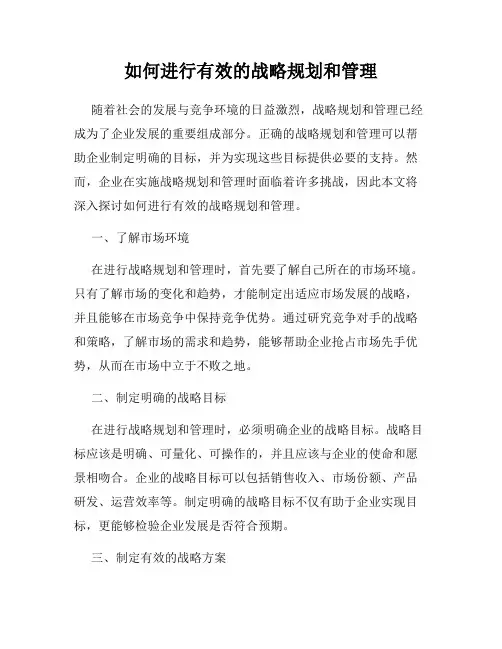 如何进行有效的战略规划和管理

随着社会的发展与竞争环境的日益激烈，战略规划和管理已经成为了企业发展的重要组成部分。正确的战略规划和管理可以帮助企业制定明确的目标，并为实现这些目标提供必要的支持。然而，企业在实施战略规划和管理时面临着许多挑战，因此本文将深入探讨如何进行有效的战略规划和管理。

一、了解市场环境

在进行战略规划和管理时，首先要了解自己所在的市场环境。只有了解市场的变化和趋势，才能制定出适应市场发展的战略，并且能够在市场竞争中保持竞争优势。通过研究竞争对手的战略和策略，了解市场的需求和趋势，能够帮助企业抢占市场先手优势，从而在市场中立于不败之地。

二、制定明确的战略目标

在进行战略规划和管理时，必须明确企业的战略目标。战略目标应该是明确、可量化、可操作的，并且应该与企业的使命和愿景相吻合。企业的战略目标可以包括销售收入、市场份额、产品研发、运营效率等。制定明确的战略目标不仅有助于企业实现目标，更能够检验企业发展是否符合预期。

三、制定有效的战略方案